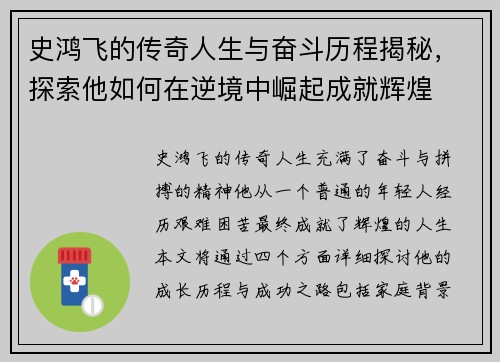 史鸿飞的传奇人生与奋斗历程揭秘，探索他如何在逆境中崛起成就辉煌

史鸿飞的传奇人生充满了奋斗与拼搏的精神他从一个普通的年轻人经历艰难困苦最终成就了辉煌的人生本文将通过四个方面详细探讨他的成长历程与成功之路包括家庭背景